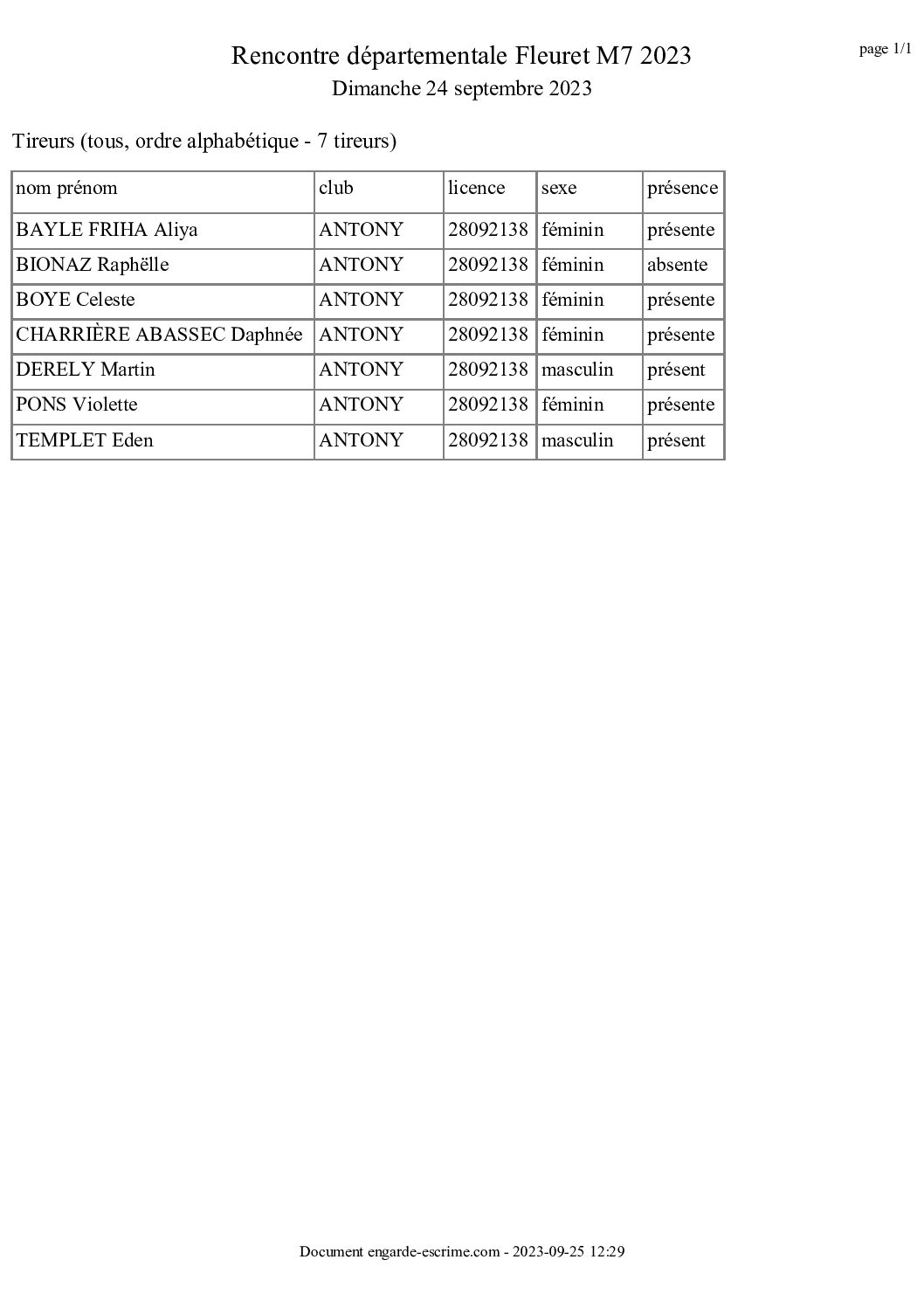 page 1/1

Rencontre départementale Fleuret M7 2023
Dimanche 24 septembre 2023

Tireurs (tous, ordre alphabétique - 7 tireurs)

| nom prénom | club | licence | sexe | présence |
|---|---|---|---|---|
| BAYLE FRIHA Aliya | ANTONY | 28092138 | féminin | présente |
| BIONAZ Raphëlle | ANTONY | 28092138 | féminin | absente |
| BOYE Celeste | ANTONY | 28092138 | féminin | présente |
| CHARRIÈRE ABASSEC Daphnée | ANTONY | 28092138 | féminin | présente |
| DERELY Martin | ANTONY | 28092138 | masculin | présent |
| PONS Violette | ANTONY | 28092138 | féminin | présente |
| TEMPLET Eden | ANTONY | 28092138 | masculin | présent |

Document engarde-escrime.com - 2023-09-25 12:29